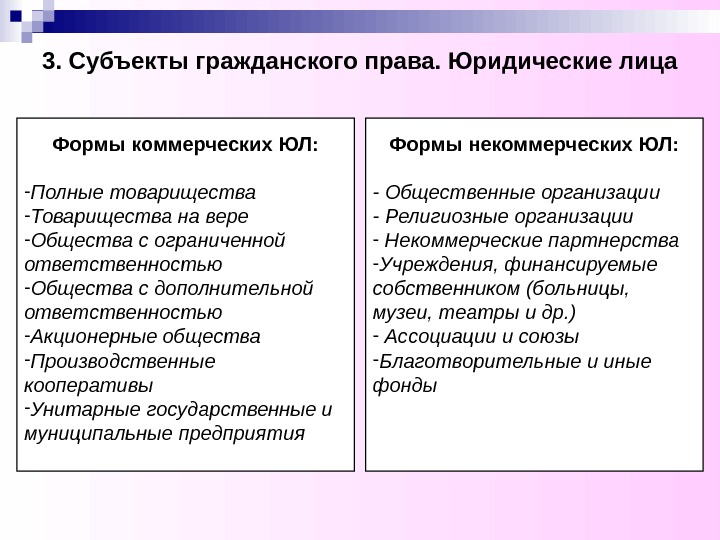 3. Субъекты гражданского права. Юридические лица

Формы коммерческих ЮЛ:

-Полные товарищества
-Товарищества на вере
-Общества с ограниченной ответственностью
-Общества с дополнительной ответственностью
-Акционерные общества
-Производственные кооперативы
-Унитарные государственные и муниципальные предприятия

Формы некоммерческих ЮЛ:

- Общественные организации
- Религиозные организации
- Некоммерческие партнерства
-Учреждения, финансируемые собственником (больницы, музеи, театры и др.)
- Ассоциации и союзы
-Благотворительные и иные фонды